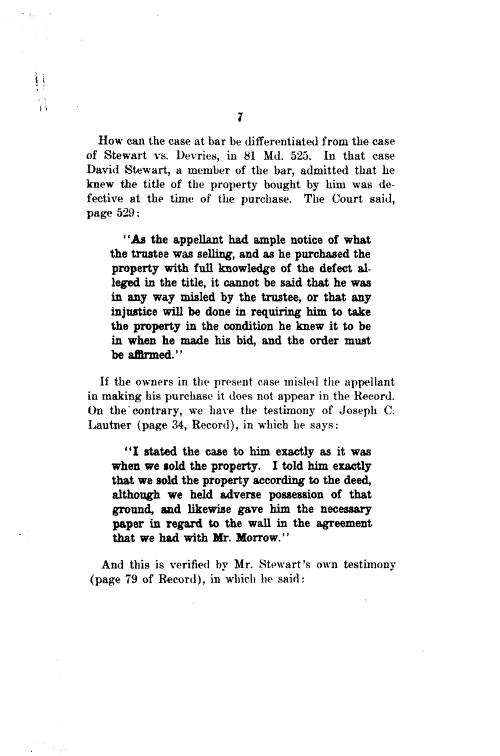 7

How can the case at bar be differentiated from the case of Stewart vs. Devries, in 81 Md. 525. In that case David Stewart, a member of the bar, admitted that he knew the title of the property bought by him was defective at the time of the purchase. The Court said, page 529:

"As the appellant had ample notice of what the trustee was selling, and as he purchased the property with full knowledge of the defect alleged in the title, it cannot be said that he was in any way misled by the trustee, or that any injustice will be done in requiring him to take the property in the condition he knew it to be in when he made his bid, and the order must be affirmed."

If the owners in the present case misled the appellant in making his purchase it does not appear in the Record. On the contrary, we have the testimony of Joseph C. Lautner (page 34, Record), in which he says:

"I stated the case to him exactly as it was when we sold the property. I told him exactly that we sold the property according to the deed, although we held adverse possession of that ground, and likewise gave him the necessary paper in regard to the wall in the agreement that we had with Mr. Morrow."

And this is verified by Mr. Stewart's own testimony (page 79 of Record), in which he said: